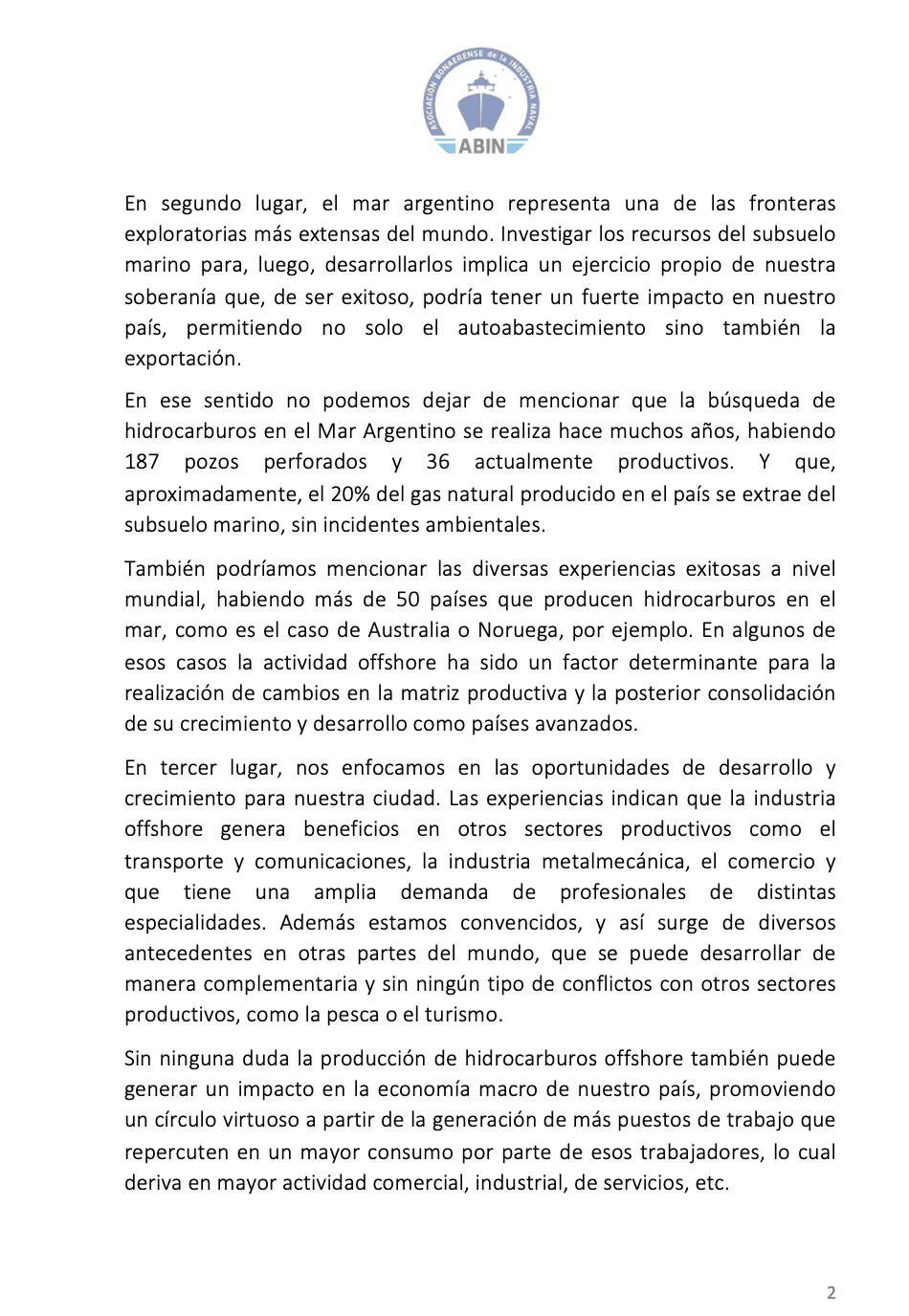 ASOCIACIÓN BONAERENSE de la INDUSTRIA NAVAL
ABIN

En segundo lugar, el mar argentino representa una de las fronteras exploratorias más extensas del mundo. Investigar los recursos del subsuelo marino para, luego, desarrollarlos implica un ejercicio propio de nuestra soberanía que, de ser exitoso, podría tener un fuerte impacto en nuestro país, permitiendo no solo el autoabastecimiento sino también la exportación.

En ese sentido no podemos dejar de mencionar que la búsqueda de hidrocarburos en el Mar Argentino se realiza hace muchos años, habiendo 187 pozos perforados y 36 actualmente productivos. Y que, aproximadamente, el 20% del gas natural producido en el país se extrae del subsuelo marino, sin incidentes ambientales.

También podríamos mencionar las diversas experiencias exitosas a nivel mundial, habiendo más de 50 países que producen hidrocarburos en el mar, como es el caso de Australia o Noruega, por ejemplo. En algunos de esos casos la actividad offshore ha sido un factor determinante para la realización de cambios en la matriz productiva y la posterior consolidación de su crecimiento y desarrollo como países avanzados.

En tercer lugar, nos enfocamos en las oportunidades de desarrollo y crecimiento para nuestra ciudad. Las experiencias indican que la industria offshore genera beneficios en otros sectores productivos como el transporte y comunicaciones, la industria metalmecánica, el comercio y que tiene una amplia demanda de profesionales de distintas especialidades. Además estamos convencidos, y así surge de diversos antecedentes en otras partes del mundo, que se puede desarrollar de manera complementaria y sin ningún tipo de conflictos con otros sectores productivos, como la pesca o el turismo.

Sin ninguna duda la producción de hidrocarburos offshore también puede generar un impacto en la economía macro de nuestro país, promoviendo un círculo virtuoso a partir de la generación de más puestos de trabajo que repercuten en un mayor consumo por parte de esos trabajadores, lo cual deriva en mayor actividad comercial, industrial, de servicios, etc.

2